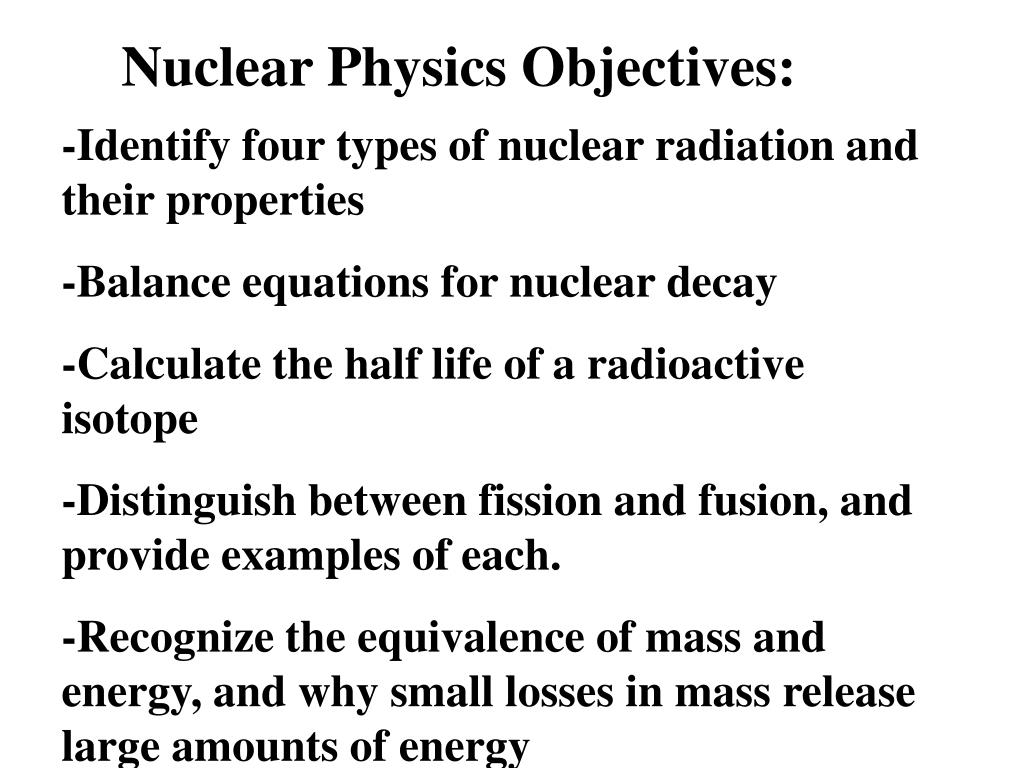 Nuclear Physics Objectives:

-Identify four types of nuclear radiation and their properties

-Balance equations for nuclear decay

-Calculate the half life of a radioactive isotope

-Distinguish between fission and fusion, and provide examples of each.

-Recognize the equivalence of mass and energy, and why small losses in mass release large amounts of energy